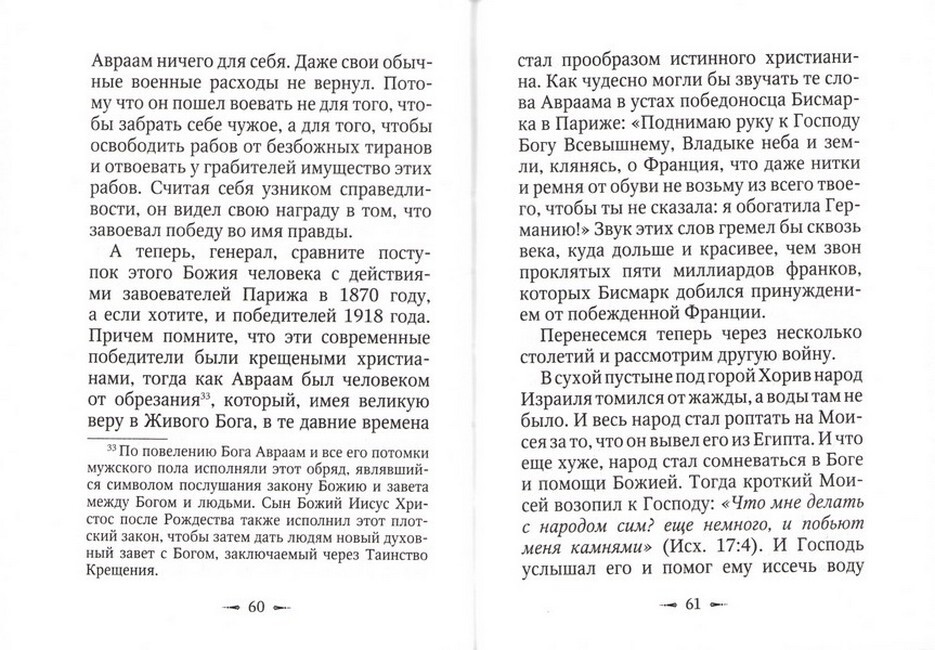 Авраам ничего для себя. Даже свои обычные военные расходы не вернул. Потому что он пошел воевать не для того, чтобы забрать себе чужое, а для того, чтобы освободить рабов от безбожных тиранов и отвоевать у грабителей имущество этих рабов. Считая себя узником справедливости, он видел свою награду в том, что завоевал победу во имя правды.

А теперь, генерал, сравните поступок этого Божия человека с действиями завоевателей Парижа в 1870 году, а если хотите, и победителей 1918 года. Причем помните, что эти современные победители были крещеными христианами, тогда как Авраам был человеком от обрезания$^{33}$, который, имея великую веру в Живого Бога, в те давние времена

$^{33}$ По повелению Бога Авраам и все его потомки мужского пола исполняли этот обряд, являвшийся символом послушания закону Божию и завета между Богом и людьми. Сын Божий Иисус Христос после Рождества также исполнил этот плотский закон, чтобы затем дать людям новый духовный завет с Богом, заключаемый через Таинство Крещения.

60

стал прообразом истинного христианина. Как чудесно могли бы звучать те слова Авраама в устах победоносца Бисмарка в Париже: «Поднимаю руку к Господу Богу Всевышнему, Владыке неба и земли, клянясь, о Франция, что даже нитки и ремня от обуви не возьму из всего твоего, чтобы ты не сказала: я обогатила Германию!» Звук этих слов гремел бы сквозь века, куда дольше и красивее, чем звон проклятых пяти миллиардов франков, которых Бисмарк добился принуждением от побежденной Франции.

Перенесемся теперь через несколько столетий и рассмотрим другую войну.

В сухой пустыне под горой Хорив народ Израиля томился от жажды, а воды там не было. И весь народ стал роптать на Моисея за то, что он вывел его из Египта. И что еще хуже, народ стал сомневаться в Боге и помощи Божией. Тогда кроткий Моисей возопил к Господу: «Что мне делать с народом сим? еще немного, и побьют меня камнями» (Исх. 17:4). И Господь услышал его и помог ему иссечь воду

61